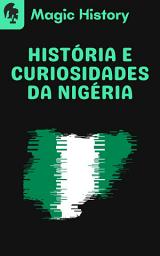 Magic History

HISTÓRIA E CURIOSIDADES DA NIGÉRIA